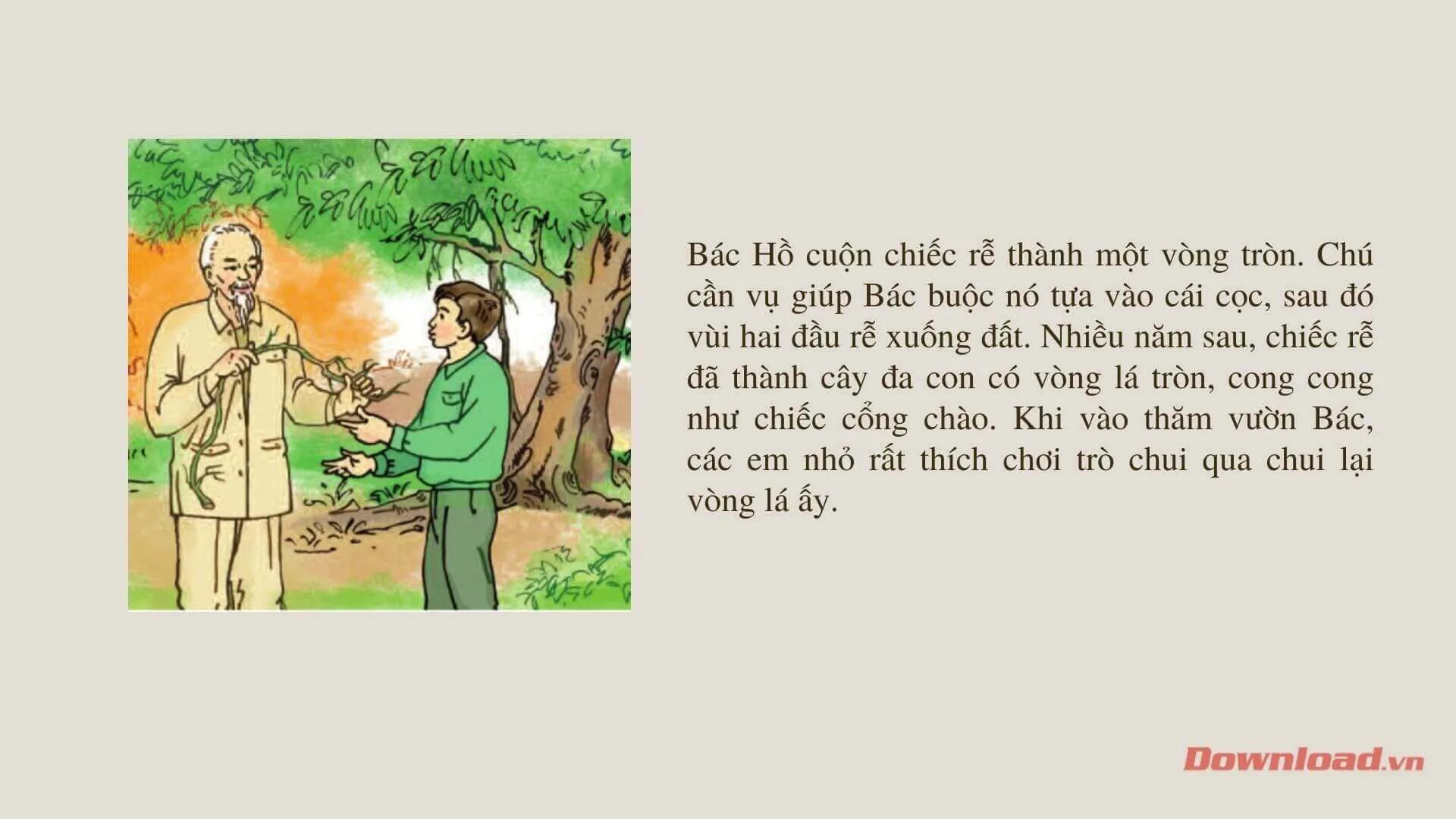 Bác Hồ cuộn chiếc rễ thành một vòng tròn. Chú cần vụ giúp Bác buộc nó tựa vào cái cọc, sau đó vùi hai đầu rễ xuống đất. Nhiều năm sau, chiếc rễ đã thành cây đa con có vòng lá tròn, cong cong như chiếc cổng chào. Khi vào thăm vườn Bác, các em nhỏ rất thích chơi trò chui qua chui lại vòng lá ấy.

Download.vn